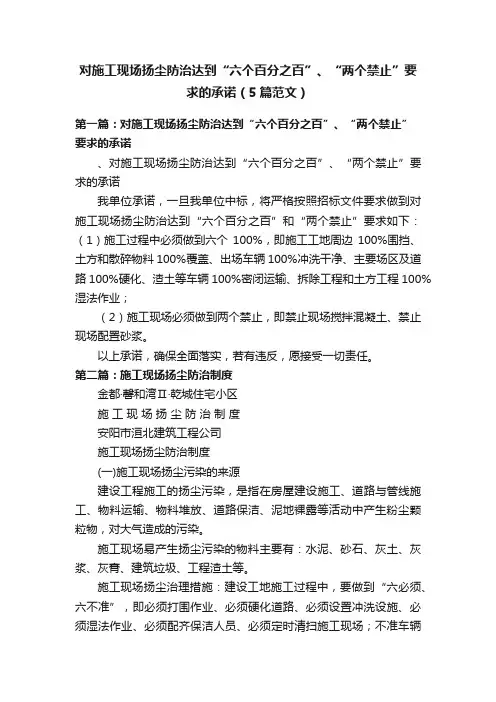 对施工现场扬尘防治达到“六个百分之百”、“两个禁止”要求的承诺（5篇范文）

第一篇：对施工现场扬尘防治达到“六个百分之百”、“两个禁止”要求的承诺

、对施工现场扬尘防治达到“六个百分之百”、“两个禁止”要求的承诺

我单位承诺，一旦我单位中标，将严格按照招标文件要求做到对施工现场扬尘防治达到“六个百分之百”和“两个禁止”要求如下：（1）施工过程中必须做到六个 100%，即施工工地周边 100%围挡、土方和散碎物料 100%覆盖、出场车辆 100%冲洗干净、主要场区及道路 100%硬化、渣土等车辆 100%密闭运输、拆除工程和土方工程 100%湿法作业；

（2）施工现场必须做到两个禁止，即禁止现场搅拌混凝土、禁止现场配置砂浆。

以上承诺，确保全面落实，若有违反，愿接受一切责任。

第二篇：施工现场扬尘防治制度

金都·馨和湾Ⅱ·乾城住宅小区

施 工 现 场 扬 尘 防 治 制 度

安阳市洹北建筑工程公司

施工现场扬尘防治制度

(一)施工现场扬尘污染的来源

建设工程施工的扬尘污染，是指在房屋建设施工、道路与管线施工、物料运输、物料堆放、道路保洁、泥地裸露等活动中产生粉尘颗粒物，对大气造成的污染。

施工现场易产生扬尘污染的物料主要有：水泥、砂石、灰土、灰浆、灰膏、建筑垃圾、工程渣土等。

施工现场扬尘治理措施：建设工地施工过程中，要做到“六必须、六不准”，即必须打围作业、必须硬化道路、必须设置冲洗设施、必须湿法作业、必须配齐保洁人员、必须定时清扫施工现场；不准车辆